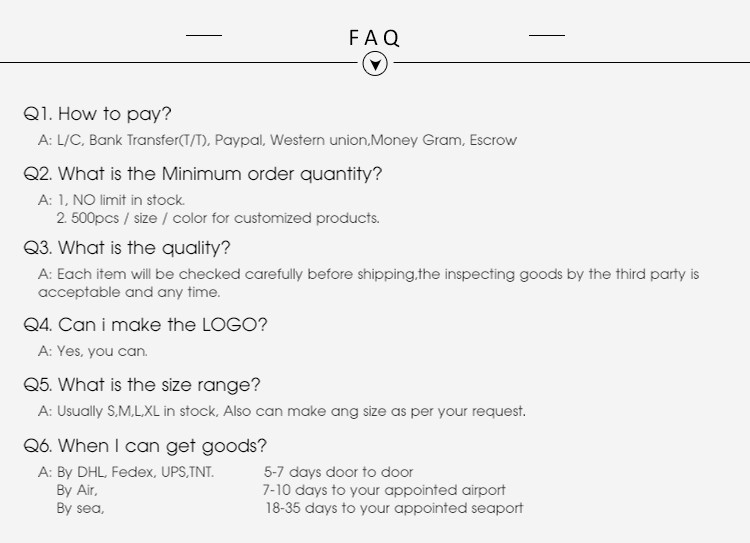 FAQ

Q1. How to pay?

A: L/C, Bank Transfer(T/T), Paypal, Western union,Money Gram, Escrow

Q2. What is the Minimum order quantity?

A: 1, NO limit in stock.
2. 500pcs / size / color for customized products.

Q3. What is the quality?

A: Each item will be checked carefully before shipping,the inspecting goods by the third party is acceptable and any time.

Q4. Can i make the LOGO?

A: Yes, you can.

Q5. What is the size range?

A: Usually S,M,L,XL in stock, Also can make ang size as per your request.

Q6. When I can get goods?

A: By DHL, Fedex, UPS,TNT. 5-7 days door to door
By Air, 7-10 days to your appointed airport
By sea, 18-35 days to your appointed seaport